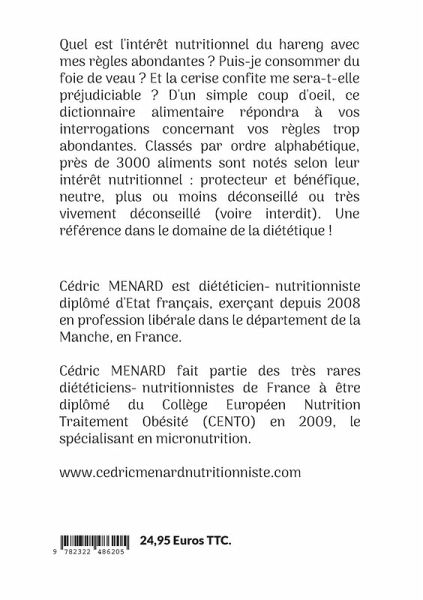 Quel est l'intérêt nutritionnel du hareng avec mes règles abondantes ? Puis-je consommer du foie de veau ? Et la cerise confite me sera-t-elle préjudiciable ? D'un simple coup d'oeil, ce dictionnaire alimentaire répondra à vos interrogations concernant vos règles trop abondantes. Classés par ordre alphabétique, près de 3000 aliments sont notés selon leur intérêt nutritionnel : protecteur et bénéfique, neutre, plus ou moins déconseillé ou très vivement déconseillé (voire interdit). Une référence dans le domaine de la diététique !

Cédric MENARD est diététicien- nutritionniste diplômé d'Etat français, exerçant depuis 2008 en profession libérale dans le département de la Manche, en France.

Cédric MENARD fait partie des très rares diététiciens- nutritionnistes de France à être diplômé du Collège Européen Nutrition Traitement Obésité (CENTO) en 2009, le spécialisant en micronutrition.

www.cedricmenardnutritionniste.com

9 782322 486205

24,95 Euros TTC.